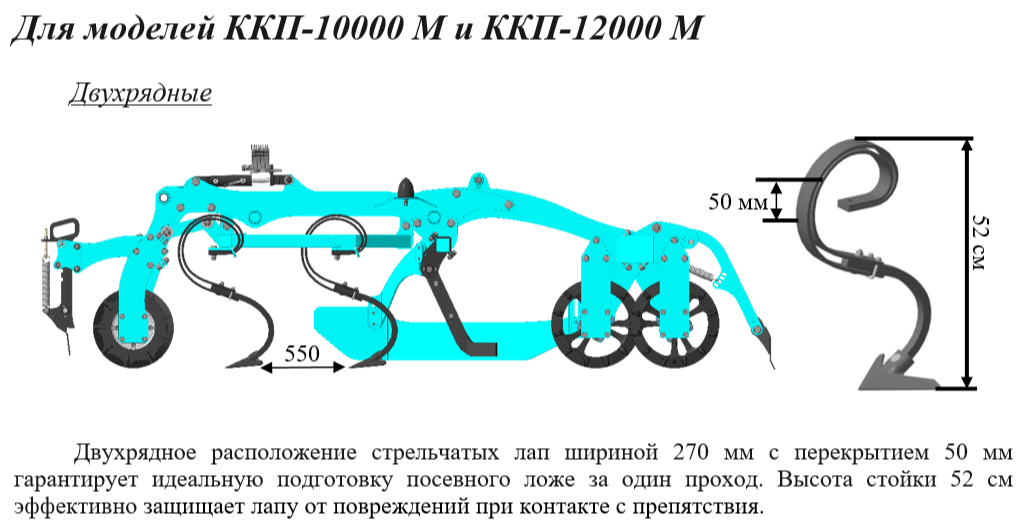 Для моделей ККП-10000 М и ККП-12000 М

Двухрядные

550

50 мм

52 см

Двухрядное расположение стрельчатых лап шириной 270 мм с перекрытием 50 мм гарантирует идеальную подготовку посевного ложе за один проход. Высота стойки 52 см эффективно защищает лапу от повреждений при контакте с препятствия.